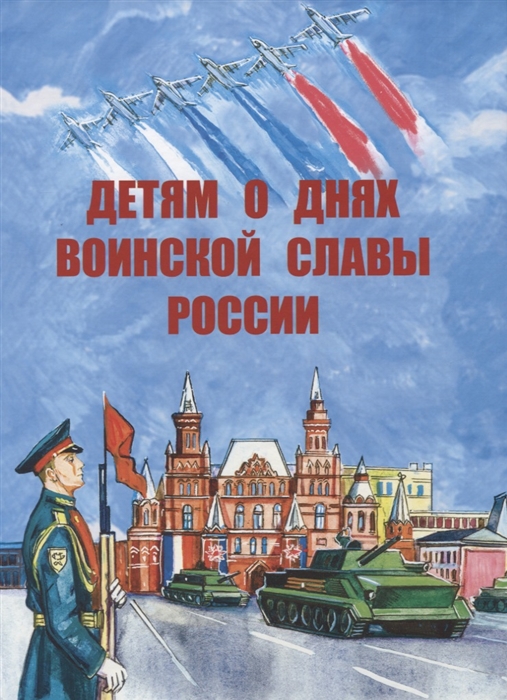 ДЕТЯМ О ДНЯХ ВОИНСКОЙ СЛАВЫ РОССИИ